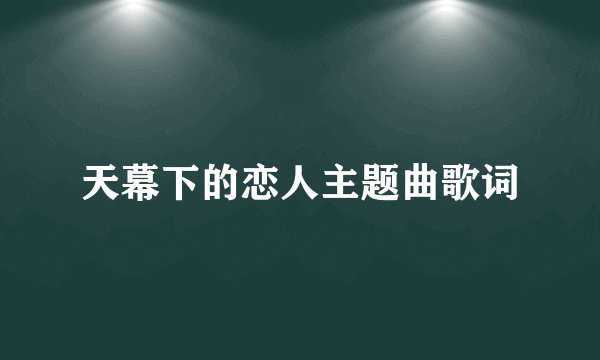 天幕下的恋人主题曲歌词